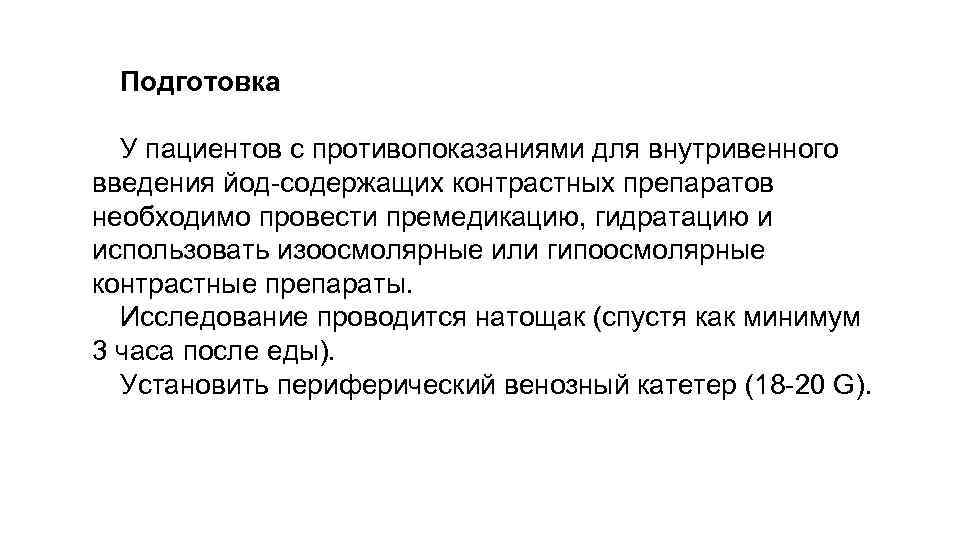 Подготовка

У пациентов с противопоказаниями для внутривенного введения йод-содержащих контрастных препаратов необходимо провести премедикацию, гидратацию и использовать изоосмолярные или гипоосмолярные контрастные препараты.

Исследование проводится натощак (спустя как минимум 3 часа после еды).

Установить периферический венозный катетер (18-20 G).